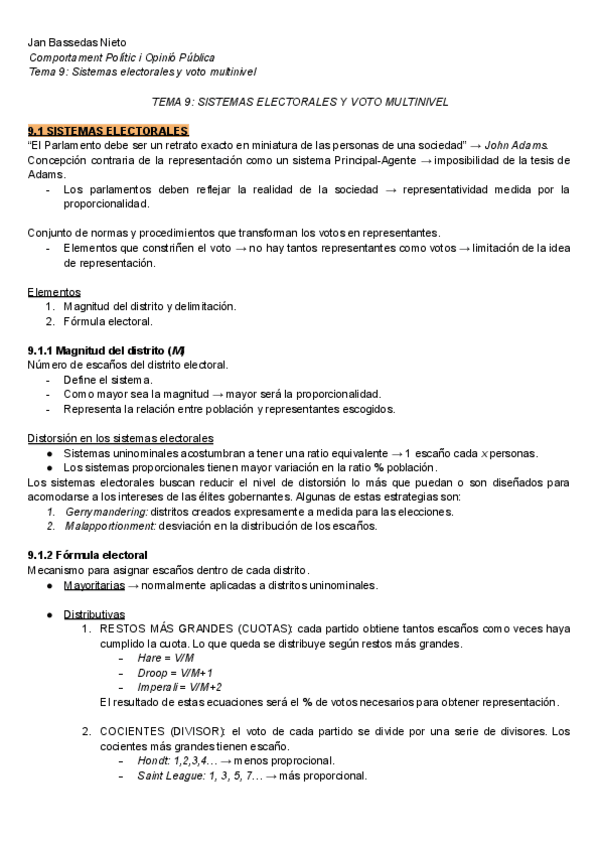 Jan Bassedas Nieto
Comportament Polític i Opinió Pública
Tema 9: Sistemas electorales y voto multinivel

TEMA 9: SISTEMAS ELECTORALES Y VOTO MULTINIVEL

9.1 SISTEMAS ELECTORALES
“El Parlamento debe ser un retrato exacto en miniatura de las personas de una sociedad” → John Adams.
Concepción contraria de la representación como un sistema Principal-Agente → imposibilidad de la tesis de Adams.
- Los parlamentos deben reflejar la realidad de la sociedad → representatividad medida por la proporcionalidad.

Conjunto de normas y procedimientos que transforman los votos en representantes.
- Elementos que constriñen el voto → no hay tantos representantes como votos → limitación de la idea de representación.

Elementos
1. Magnitud del distrito y delimitación.
2. Fórmula electoral.

9.1.1 Magnitud del distrito (M)
Número de escaños del distrito electoral.
- Define el sistema.
- Como mayor sea la magnitud → mayor será la proporcionalidad.
- Representa la relación entre población y representantes escogidos.

Distorsión en los sistemas electorales
● Sistemas uninominales acostumbran a tener una ratio equivalente → 1 escaño cada x personas.
● Los sistemas proporcionales tienen mayor variación en la ratio % población.
Los sistemas electorales buscan reducir el nivel de distorsión lo más que puedan o son diseñados para acomodarse a los intereses de las élites gobernantes. Algunas de estas estrategias son:
1. Gerrymandering: distritos creados expresamente a medida para las elecciones.
2. Malapportionment: desviación en la distribución de los escaños.

9.1.2 Fórmula electoral
Mecanismo para asignar escaños dentro de cada distrito.
● Mayoritarias → normalmente aplicadas a distritos uninominales.

● Distributivas
1. RESTOS MÁS GRANDES (CUOTAS): cada partido obtiene tantos escaños como veces haya cumplido la cuota. Lo que queda se distribuye según restos más grandes.
- Hare = V/M
- Droop = V/M+1
- Imperali = V/M+2
El resultado de estas ecuaciones será el % de votos necesarios para obtener representación.

2. COCIENTES (DIVISOR): el voto de cada partido se divide por una serie de divisores. Los cocientes más grandes tienen escaño.
- Hondt: 1,2,3,4… → menos proprocional.
- Saint League: 1, 3, 5, 7… → más proporcional.